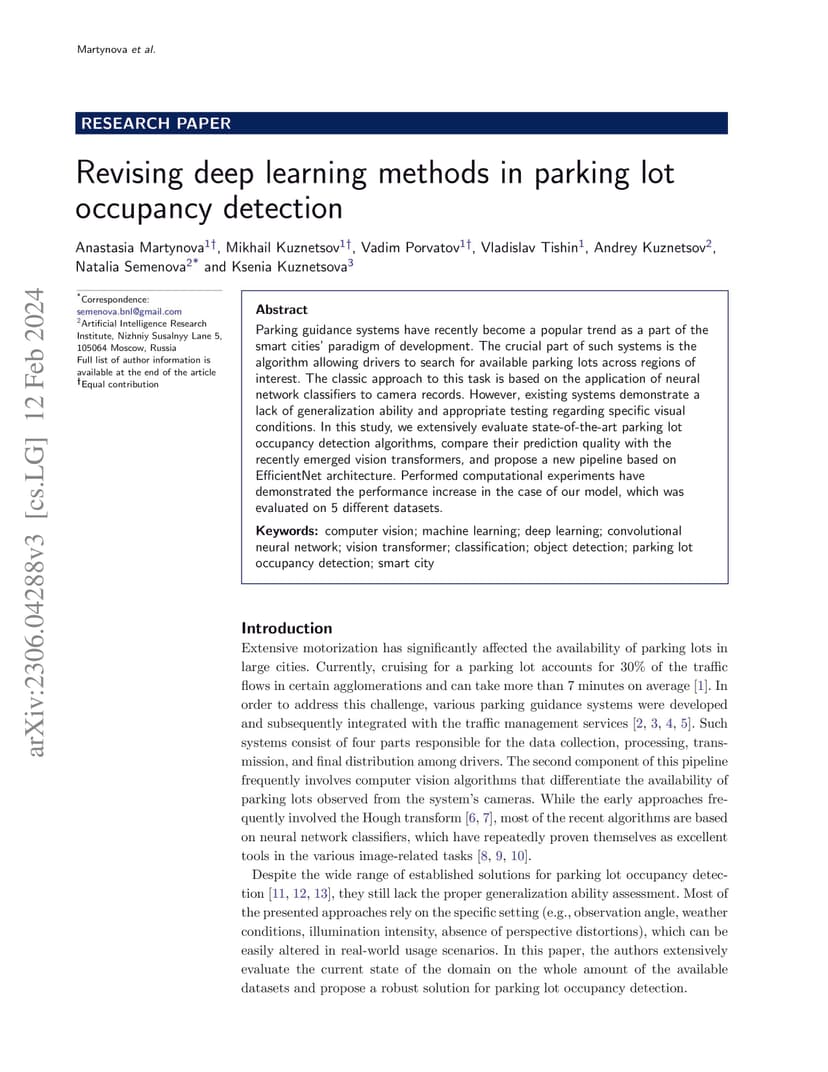 Martynova et al.

RESEARCH PAPER

Revising deep learning methods in parking lot occupancy detection

Anastasia Martynova$^{1†}$, Mikhail Kuznetsov$^{1†}$, Vadim Porvatov$^{1†}$, Vladislav Tishin$^{1}$, Andrey Kuznetsov$^{2}$, Natalia Semenova$^{2*}$ and Ksenia Kuznetsova$^{3}$

$^{*}$Correspondence:
semenova.bnl@gmail.com
$^{2}$Artificial Intelligence Research Institute, Nizhniy Susalnyy Lane 5, 105064 Moscow, Russia
Full list of author information is available at the end of the article
$^{†}$Equal contribution

Abstract

Parking guidance systems have recently become a popular trend as a part of the smart cities' paradigm of development. The crucial part of such systems is the algorithm allowing drivers to search for available parking lots across regions of interest. The classic approach to this task is based on the application of neural network classifiers to camera records. However, existing systems demonstrate a lack of generalization ability and appropriate testing regarding specific visual conditions. In this study, we extensively evaluate state-of-the-art parking lot occupancy detection algorithms, compare their prediction quality with the recently emerged vision transformers, and propose a new pipeline based on EfficientNet architecture. Performed computational experiments have demonstrated the performance increase in the case of our model, which was evaluated on 5 different datasets.

Keywords: computer vision; machine learning; deep learning; convolutional neural network; vision transformer; classification; object detection; parking lot occupancy detection; smart city

Introduction

Extensive motorization has significantly affected the availability of parking lots in large cities. Currently, cruising for a parking lot accounts for 30% of the traffic flows in certain agglomerations and can take more than 7 minutes on average [1]. In order to address this challenge, various parking guidance systems were developed and subsequently integrated with the traffic management services [2, 3, 4, 5]. Such systems consist of four parts responsible for the data collection, processing, transmission, and final distribution among drivers. The second component of this pipeline frequently involves computer vision algorithms that differentiate the availability of parking lots observed from the system's cameras. While the early approaches frequently involved the Hough transform [6, 7], most of the recent algorithms are based on neural network classifiers, which have repeatedly proven themselves as excellent tools in the various image-related tasks [8, 9, 10].

Despite the wide range of established solutions for parking lot occupancy detection [11, 12, 13], they still lack the proper generalization ability assessment. Most of the presented approaches rely on the specific setting (e.g., observation angle, weather conditions, illumination intensity, absence of perspective distortions), which can be easily altered in real-world usage scenarios. In this paper, the authors extensively evaluate the current state of the domain on the whole amount of the available datasets and propose a robust solution for parking lot occupancy detection.

arXiv:2306.04288v3 [cs.LG] 12 Feb 2024